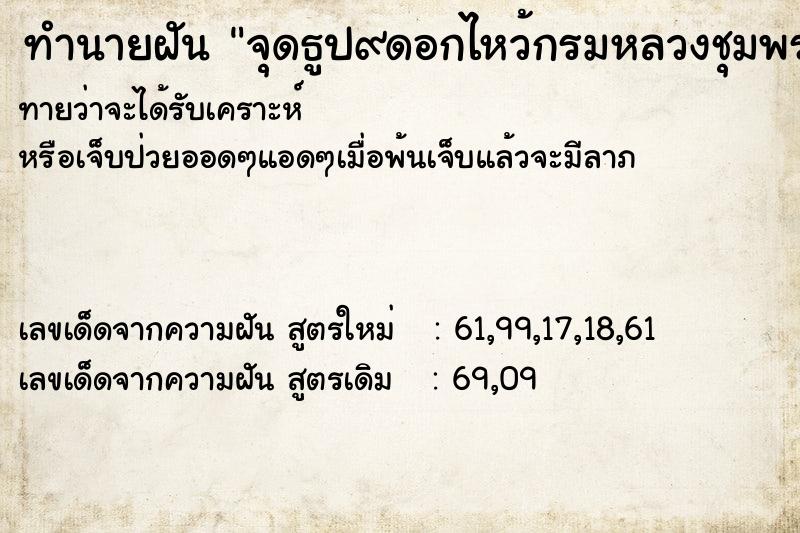 ทำนายฝัน "จุดธูป๙ดอกไหว้กรมหลวงชุมพร

ทายว่าจะได้รับเคราะห์
หรือเจ็บป่วยออดๆแอดๆเมื่อพ้นเจ็บแล้วจะมีลาภ

เลขเด็ดจากความฝัน สูตรใหม่ : 61,99,17,18,61
เลขเด็ดจากความฝัน สูตรเดิม : 69,09